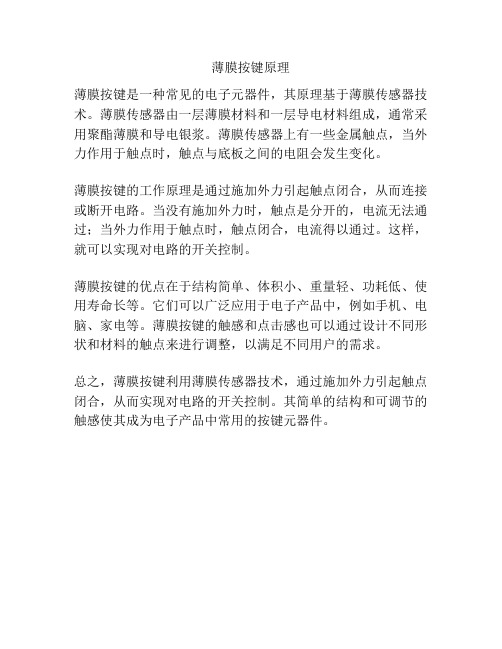 薄膜按键原理

薄膜按键是一种常见的电子元器件，其原理基于薄膜传感器技术。薄膜传感器由一层薄膜材料和一层导电材料组成，通常采用聚酯薄膜和导电银浆。薄膜传感器上有一些金属触点，当外力作用于触点时，触点与底板之间的电阻会发生变化。

薄膜按键的工作原理是通过施加外力引起触点闭合，从而连接或断开电路。当没有施加外力时，触点是分开的，电流无法通过；当外力作用于触点时，触点闭合，电流得以通过。这样，就可以实现对电路的开关控制。

薄膜按键的优点在于结构简单、体积小、重量轻、功耗低、使用寿命长等。它们可以广泛应用于电子产品中，例如手机、电脑、家电等。薄膜按键的触感和点击感也可以通过设计不同形状和材料的触点来进行调整，以满足不同用户的需求。

总之，薄膜按键利用薄膜传感器技术，通过施加外力引起触点闭合，从而实现对电路的开关控制。其简单的结构和可调节的触感使其成为电子产品中常用的按键元器件。